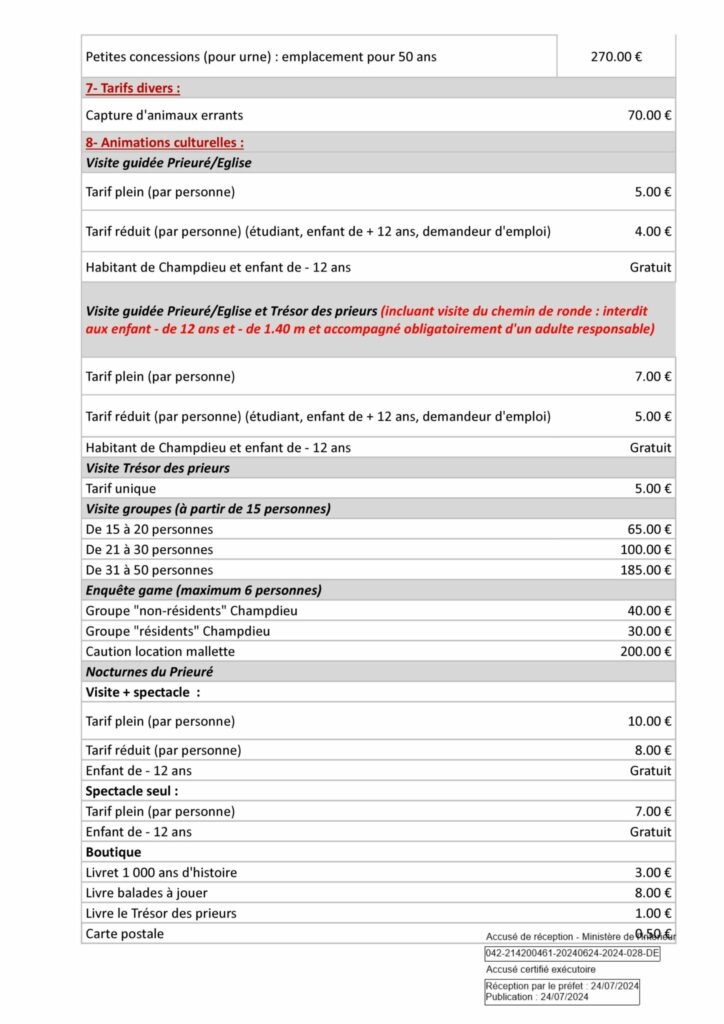 | | |
|---|---|
| Petites concessions (pour urne) : emplacement pour 50 ans | 270.00 € |
| 7- Tarifs divers : | |
| Capture d'animaux errants | 70.00 € |
| 8- Animations culturelles : | |
| Visite guidée Prieuré/Eglise | |
| Tarif plein (par personne) | 5.00 € |
| Tarif réduit (par personne) (étudiant, enfant de + 12 ans, demandeur d'emploi) | 4.00 € |
| Habitant de Champdieu et enfant de - 12 ans | Gratuit |
| Visite guidée Prieuré/Eglise et Trésor des prieurs (incluant visite du chemin de ronde : interdit aux enfant - de 12 ans et - de 1.40 m et accompagné obligatoirement d'un adulte responsable) | |
| Tarif plein (par personne) | 7.00 € |
| Tarif réduit (par personne) (étudiant, enfant de + 12 ans, demandeur d'emploi) | 5.00 € |
| Habitant de Champdieu et enfant de - 12 ans | Gratuit |
| Visite Trésor des prieurs | |
| Tarif unique | 5.00 € |
| Visite groupes (à partir de 15 personnes) | |
| De 15 à 20 personnes | 65.00 € |
| De 21 à 30 personnes | 100.00 € |
| De 31 à 50 personnes | 185.00 € |
| Enquête game (maximum 6 personnes) | |
| Groupe "non-résidents" Champdieu | 40.00 € |
| Groupe "résidents" Champdieu | 30.00 € |
| Caution location mallette | 200.00 € |
| Nocturnes du Prieuré | |
| Visite + spectacle : | |
| Tarif plein (par personne) | 10.00 € |
| Tarif réduit (par personne) | 8.00 € |
| Enfant de - 12 ans | Gratuit |
| Spectacle seul : | |
| Tarif plein (par personne) | 7.00 € |
| Enfant de - 12 ans | Gratuit |
| Boutique | |
| Livret 1 000 ans d'histoire | 3.00 € |
| Livre balades à jouer | 8.00 € |
| Livre le Trésor des prieurs | 1.00 € |
| Carte postale | 0.50 € |

Accusé de réception - Ministère de l'Intérieur
042-214200461-20240624-2024-028-DE
Accusé certifié exécutoire
Réception par le préfet : 24/07/2024
Publication : 24/07/2024